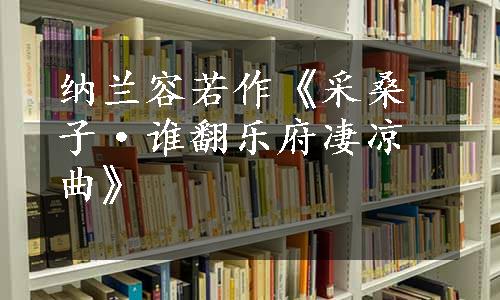 纳兰容若作《采桑子·谁翻乐府凄凉曲》